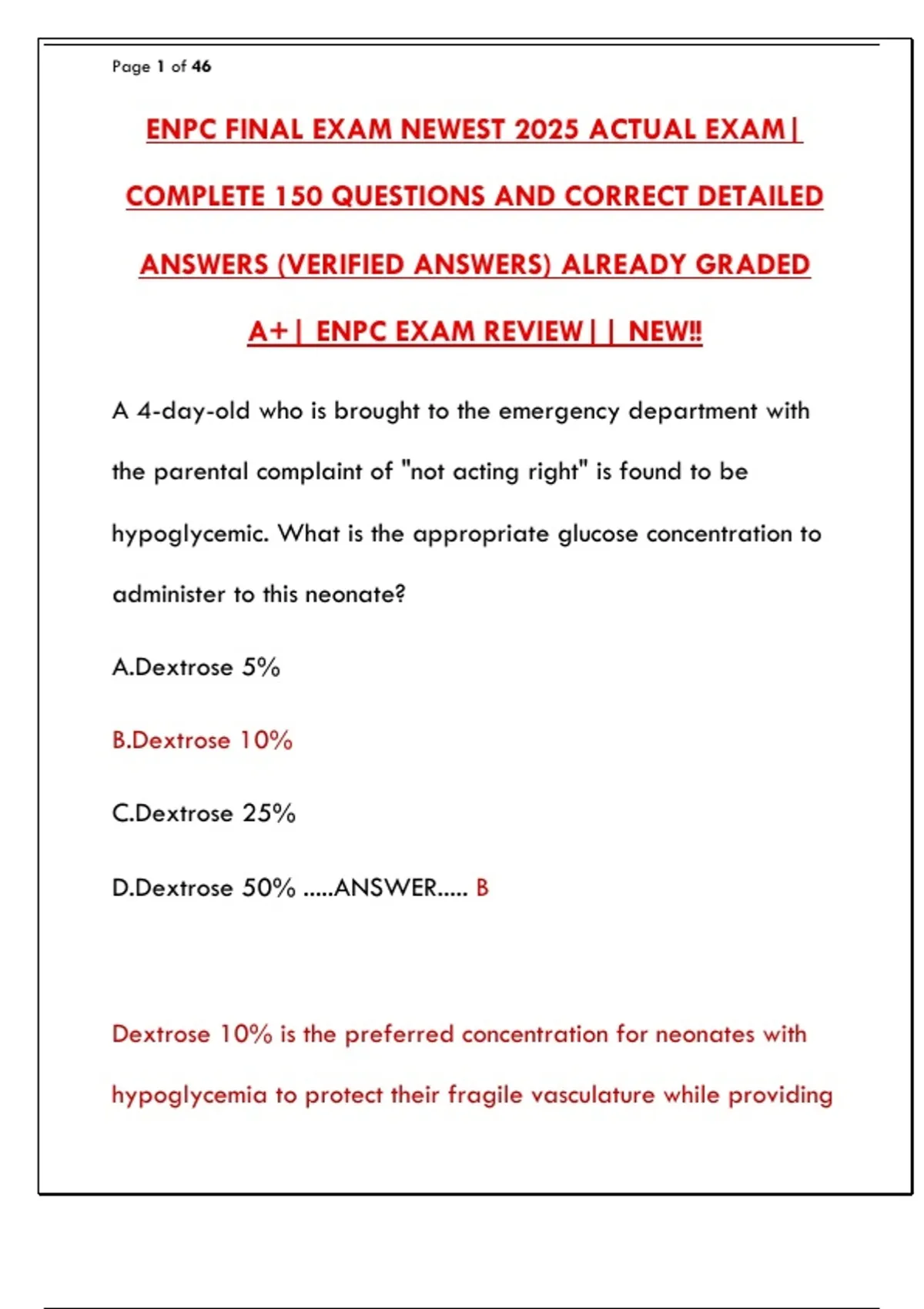 Page 1 of 46

ENPC FINAL EXAM NEWEST 2025 ACTUAL EXAM| COMPLETE 150 QUESTIONS AND CORRECT DETAILED ANSWERS (VERIFIED ANSWERS) ALREADY GRADED A+| ENPC EXAM REVIEW|| NEW!!

A 4-day-old who is brought to the emergency department with the parental complaint of "not acting right" is found to be hypoglycemic. What is the appropriate glucose concentration to administer to this neonate?

A.Dextrose 5%

B.Dextrose 10%

C.Dextrose 25%

D.Dextrose 50% .....ANSWER..... B

Dextrose 10% is the preferred concentration for neonates with hypoglycemia to protect their fragile vasculature while providing